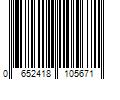 0 652418 105671